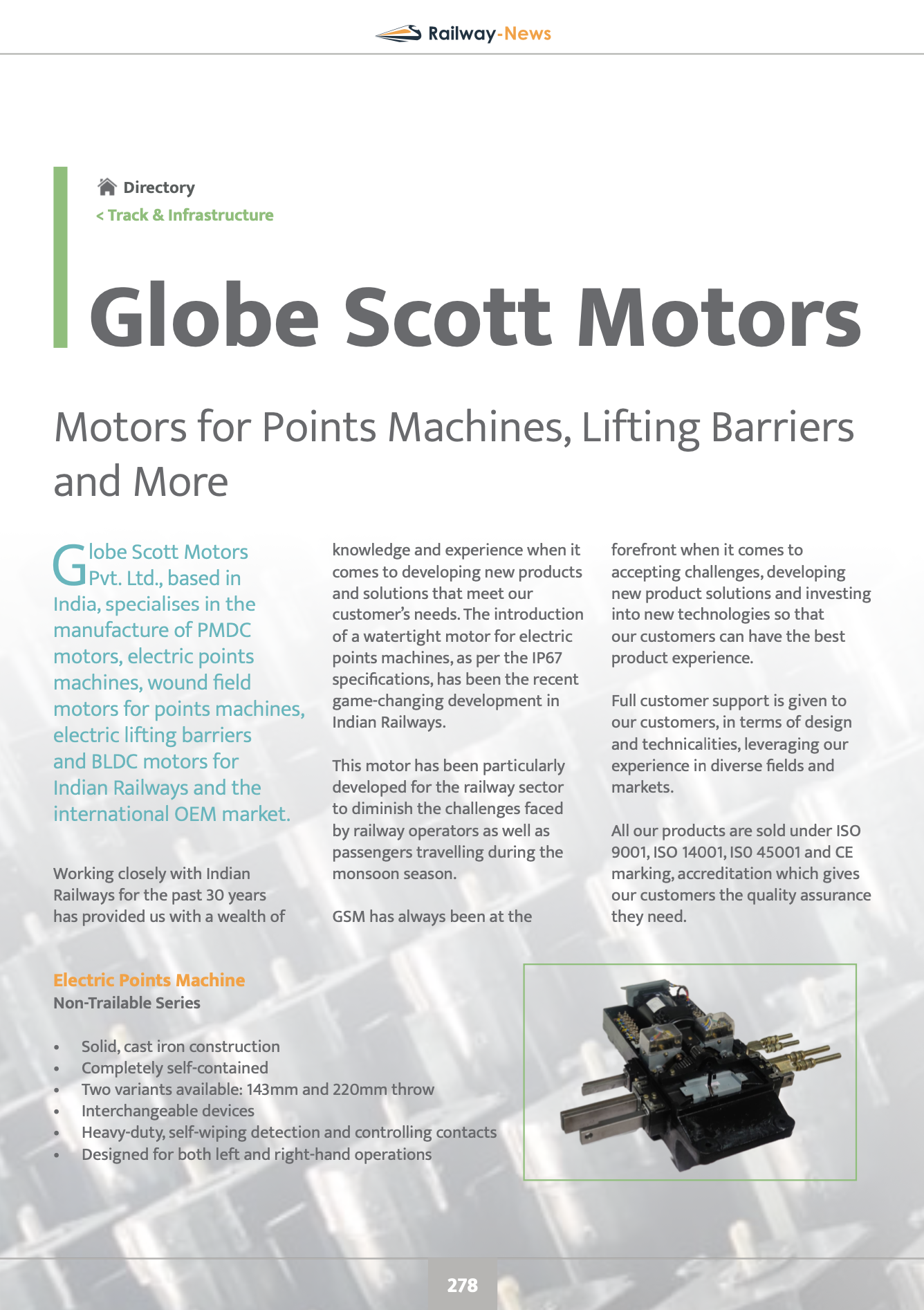 Railway-News

Directory
< Track & Infrastructure

Globe Scott Motors

Motors for Points Machines, Lifting Barriers and More

Globe Scott Motors Pvt. Ltd., based in India, specialises in the manufacture of PMDC motors, electric points machines, wound field motors for points machines, electric lifting barriers and BLDC motors for Indian Railways and the international OEM market.

Working closely with Indian Railways for the past 30 years has provided us with a wealth of knowledge and experience when it comes to developing new products and solutions that meet our customer's needs. The introduction of a watertight motor for electric points machines, as per the IP67 specifications, has been the recent game-changing development in Indian Railways.

This motor has been particularly developed for the railway sector to diminish the challenges faced by railway operators as well as passengers travelling during the monsoon season.

GSM has always been at the forefront when it comes to accepting challenges, developing new product solutions and investing into new technologies so that our customers can have the best product experience.

Full customer support is given to our customers, in terms of design and technicalities, leveraging our experience in diverse fields and markets.

All our products are sold under ISO 9001, ISO 14001, ISO 45001 and CE marking, accreditation which gives our customers the quality assurance they need.

Electric Points Machine
Non-Trailable Series

• Solid, cast iron construction
• Completely self-contained
• Two variants available: 143mm and 220mm throw
• Interchangeable devices
• Heavy-duty, self-wiping detection and controlling contacts
• Designed for both left and right-hand operations

278